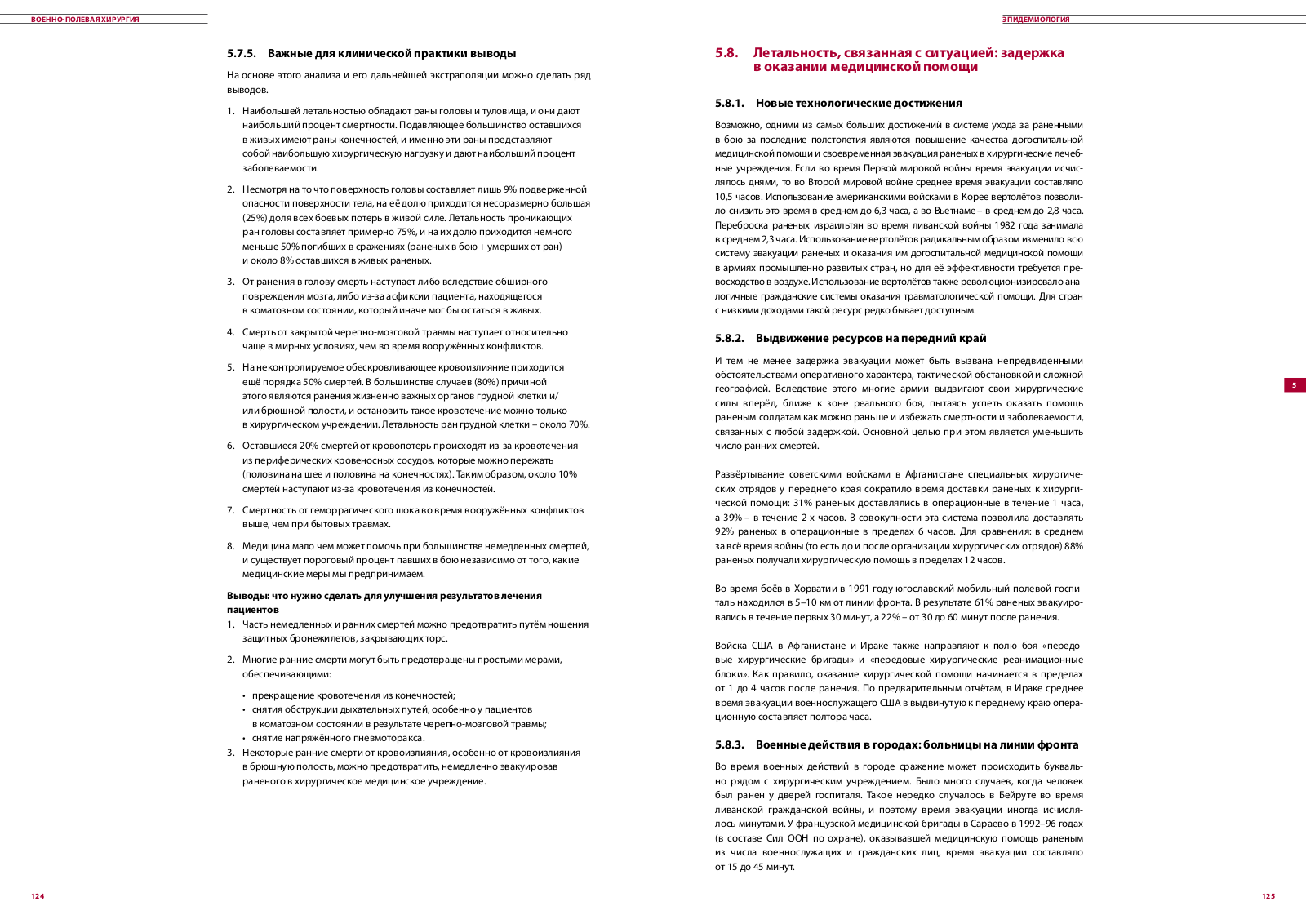 ВОЕННО-ПОЛЕВАЯ ХИРУРГИЯ

5.7.5. Важные для клинической практики выводы

На основе этого анализа и его дальнейшей экстраполяции можно сделать ряд выводов.

1. Наибольшей летальностью обладают раны головы и туловища, и они дают наибольший процент смертности. Подавляющее большинство оставшихся в живых имеют раны конечностей, и именно эти раны представляют собой наибольшую хирургическую нагрузку и дают наибольший процент заболеваемости.

2. Несмотря на то что поверхность головы составляет лишь 9% подверженной опасности поверхности тела, на её долю приходится несоразмерно большая (25%) доля всех боевых потерь в живой силе. Летальность проникающих ран головы составляет примерно 75%, и на их долю приходится немного меньше 50% погибших в сражениях (раненых в бою + умерших от ран) и около 8% оставшихся в живых раненых.

3. От ранения в голову смерть наступает либо вследствие обширного повреждения мозга, либо из-за асфиксии пациента, находящегося в коматозном состоянии, который иначе мог бы остаться в живых.

4. Смерть от закрытой черепно-мозговой травмы наступает относительно чаще в мирных условиях, чем во время вооружённых конфликтов.

5. На неконтролируемое обескровливающее кровоизлияние приходится ещё порядка 50% смертей. В большинстве случаев (80%) причиной этого являются ранения жизненно важных органов грудной клетки и/или брюшной полости, и остановить такое кровотечение можно только в хирургическом учреждении. Летальность ран грудной клетки – около 70%.

6. Оставшиеся 20% смертей от кровопотерь происходят из-за кровотечения из периферических кровеносных сосудов, которые можно пережать (половина на шее и половина на конечностях). Таким образом, около 10% смертей наступают из-за кровотечения из конечностей.

7. Смертность от геморрагического шока во время вооружённых конфликтов выше, чем при бытовых травмах.

8. Медицина мало чем может помочь при большинстве немедленных смертей, и существует пороговый процент павших в бою независимо от того, какие медицинские меры мы предпринимаем.

Выводы: что нужно сделать для улучшения результатов лечения пациентов

1. Часть немедленных и ранних смертей можно предотвратить путём ношения защитных бронежилетов, закрывающих торс.

2. Многие ранние смерти могут быть предотвращены простыми мерами, обеспечивающими:

• прекращение кровотечения из конечностей;
• снятия обструкции дыхательных путей, особенно у пациентов в коматозном состоянии в результате черепно-мозговой травмы;
• снятие напряжённого пневмоторакса.

3. Некоторые ранние смерти от кровоизлияния, особенно от кровоизлияния в брюшную полость, можно предотвратить, немедленно эвакуировав раненого в хирургическое медицинское учреждение.

124

ЭПИДЕМИОЛОГИЯ

5.8. Летальность, связанная с ситуацией: задержка в оказании медицинской помощи

5.8.1. Новые технологические достижения

Возможно, одними из самых больших достижений в системе ухода за раненными в бою за последние полстолетия являются повышение качества догоспитальной медицинской помощи и своевременная эвакуация раненых в хирургические лечебные учреждения. Если во время Первой мировой войны время эвакуации исчислялось днями, то во Второй мировой войне среднее время эвакуации составляло 10,5 часов. Использование американскими войсками в Корее вертолётов позволило снизить это время в среднем до 6,3 часа, а во Вьетнаме – в среднем до 2,8 часа. Переброска раненых израильтян во время ливанской войны 1982 года занимала в среднем 2,3 часа. Использование вертолётов радикальным образом изменило всю систему эвакуации раненых и оказания им догоспитальной медицинской помощи в армиях промышленно развитых стран, но для её эффективности требуется превосходство в воздухе. Использование вертолётов также революционизировало аналогичные гражданские системы оказания травматологической помощи. Для стран с низкими доходами такой ресурс редко бывает доступным.

5.8.2. Выдвижение ресурсов на передний край

И тем не менее задержка эвакуации может быть вызвана непредвиденными обстоятельствами оперативного характера, тактической обстановкой и сложной географией. Вследствие этого многие армии выдвигают свои хирургические силы вперёд, ближе к зоне реального боя, пытаясь успеть оказать помощь раненым солдатам как можно раньше и избежать смертности и заболеваемости, связанных с любой задержкой. Основной целью при этом является уменьшить число ранних смертей.

Развёртывание советскими войсками в Афганистане специальных хирургических отрядов у переднего края сократило время доставки раненых к хирургической помощи: 31% раненых доставлялись в операционные в течение 1 часа, а 39% – в течение 2-х часов. В совокупности эта система позволила доставлять 92% раненых в операционные в пределах 6 часов. Для сравнения: в среднем за всё время войны (то есть до и после организации хирургических отрядов) 88% раненых получали хирургическую помощь в пределах 12 часов.

Во время боёв в Хорватии в 1991 году югославский мобильный полевой госпиталь находился в 5–10 км от линии фронта. В результате 61% раненых эвакуировались в течение первых 30 минут, а 22% – от 30 до 60 минут после ранения.

Войска США в Афганистане и Ираке также направляют к полю боя «передовые хирургические бригады» и «передовые хирургические реанимационные блоки». Как правило, оказание хирургической помощи начинается в пределах от 1 до 4 часов после ранения. По предварительным отчётам, в Ираке среднее время эвакуации военнослужащего США в выдвинутую к переднему краю операционную составляет полтора часа.

5.8.3. Военные действия в городах: больницы на линии фронта

Во время военных действий в городе сражение может происходить буквально рядом с хирургическим учреждением. Было много случаев, когда человек был ранен у дверей госпиталя. Такое нередко случалось в Бейруте во время ливанской гражданской войны, и поэтому время эвакуации иногда исчислялось минутами. У французской медицинской бригады в Сараево в 1992–96 годах (в составе Сил ООН по охране), оказывавшей медицинскую помощь раненым из числа военнослужащих и гражданских лиц, время эвакуации составляло от 15 до 45 минут.

5

125